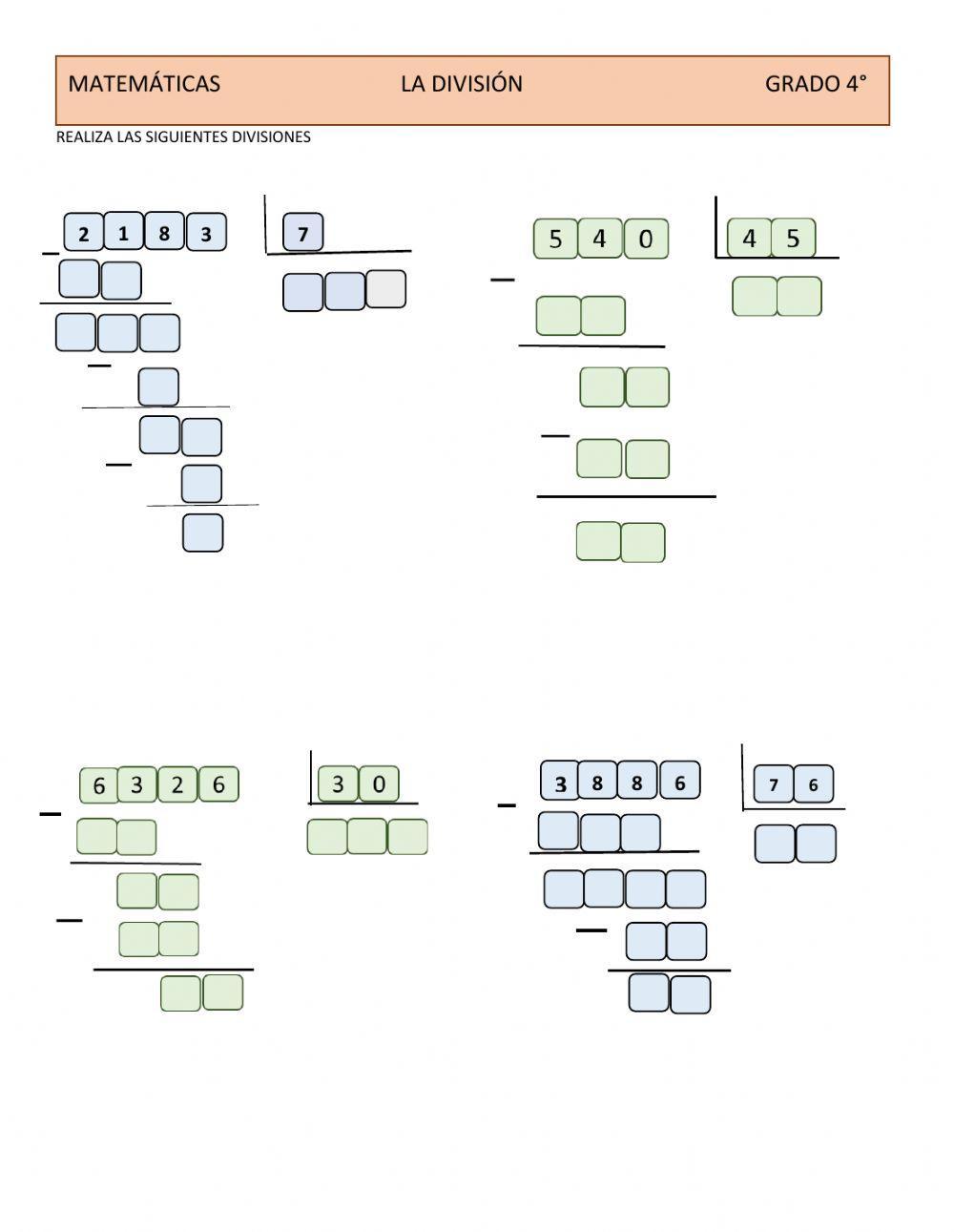 MATEMÁTICAS LA DIVISIÓN GRADO 4°

REALIZA LAS SIGUIENTES DIVISIONES

2 1 8 3
7

5 4 0
4 5

6 3 2 6
3 0

3 8 8 6
7 6